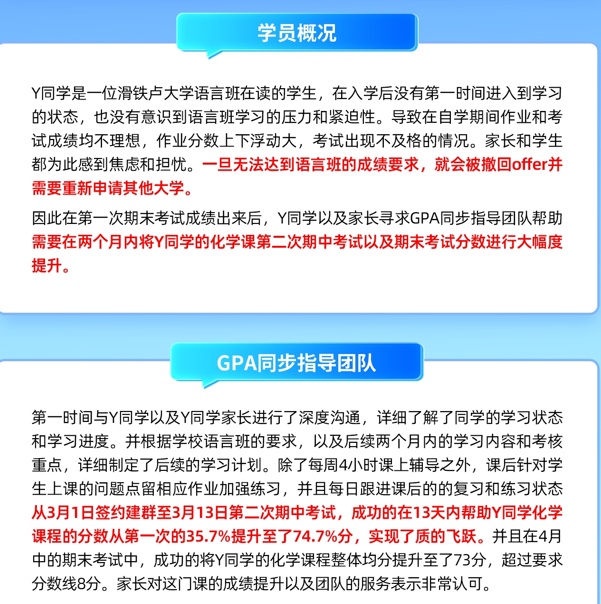 学员概况

Y同学是一位滑铁卢大学语言班在读的学生，在入学后没有第一时间进入到学习的状态，也没有意识到语言班学习的压力和紧迫性。导致在自学期间作业和考试成绩均不理想，作业分数上下浮动大，考试出现不及格的情况。家长和学生都为此感到焦虑和担忧。一旦无法达到语言班的成绩要求，就会被撤回offer并需要重新申请其他大学。

因此在第一次期末考试成绩出来后，Y同学以及家长寻求GPA同步指导团队帮助需要在两个月内将Y同学的化学课第二次期中考试以及期末考试分数进行大幅度提升。

GPA同步指导团队

第一时间与Y同学以及Y同学家长进行了深度沟通，详细了解了同学的学习状态和学习进度。并根据学校语言班的要求，以及后续两个月内的学习内容和考核重点，详细制定了后续的学习计划。除了每周4小时课上辅导之外，课后针对学生上课的问题点留相应作业加强练习，并且每日跟进课后的的复习和练习状态从3月1日签约建群至3月13日第二次期中考试，成功的在13天内帮助Y同学化学课程的分数从第一次的35.7%提升至了74.7%分，实现了质的飞跃。并且在4月中的期末考试中，成功的将Y同学的化学课程整体均分提升至了73分，超过要求分数线8分。家长对这门课的成绩提升以及团队的服务表示非常认可。